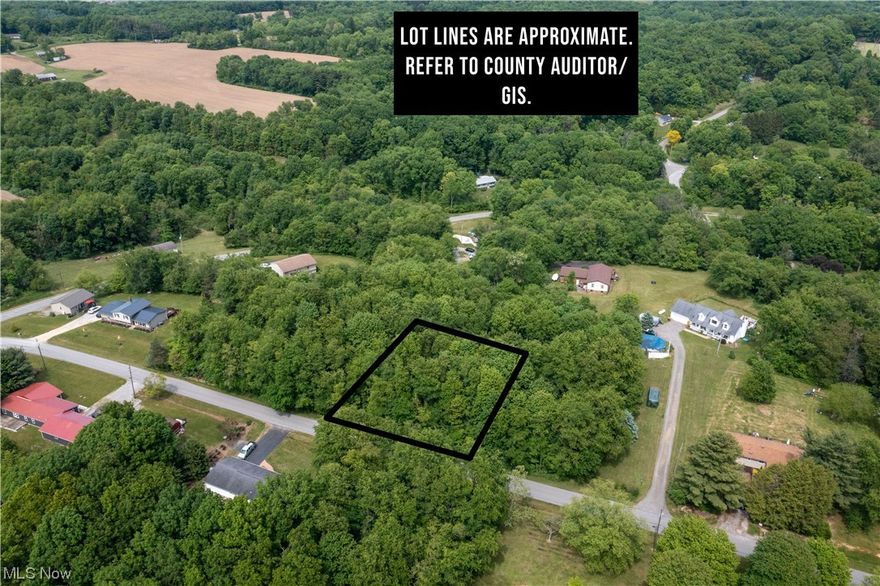 LOT LINES ARE APPROXIMATE. REFER TO COUNTY AUDITOR/ GIS.

MLS Now